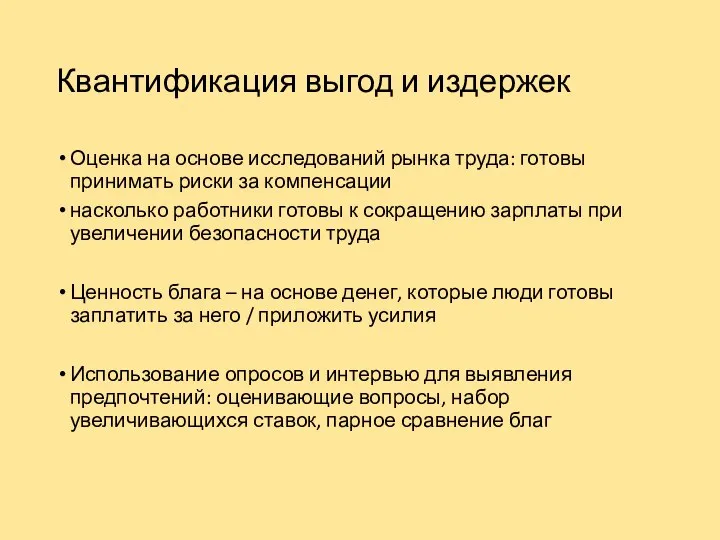 Квантификация выгод и издержек

• Оценка на основе исследований рынка труда: готовы принимать риски за компенсации
• насколько работники готовы к сокращению зарплаты при увеличении безопасности труда

• Ценность блага – на основе денег, которые люди готовы заплатить за него / приложить усилия

• Использование опросов и интервью для выявления предпочтений: оценивающие вопросы, набор увеличивающихся ставок, парное сравнение благ